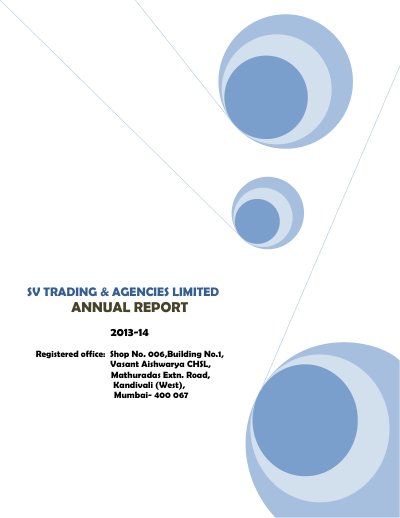 SV TRADING & AGENCIES LIMITED
ANNUAL REPORT

2013-14

Registered office: Shop No. 006,Building No.1,
Vasant Aishwarya CHSL,
Mathuradas Extn. Road,
Kandivali (West),
Mumbai- 400 067